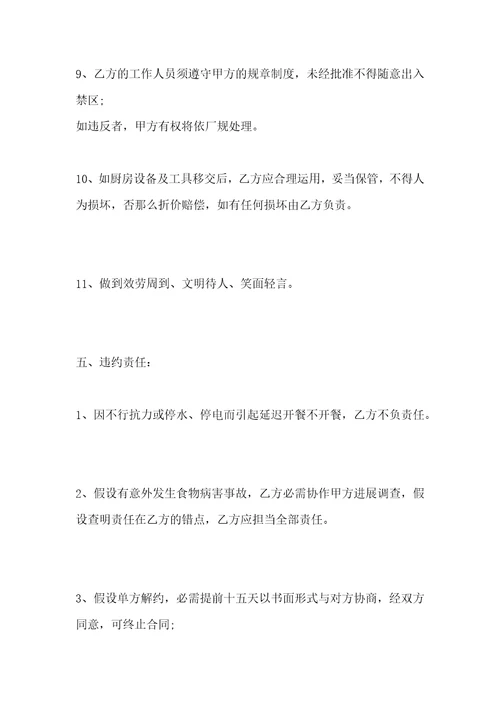 9、乙方的工作人员须遵守甲方的规章制度，未经批准不得随意出入禁区;
如违反者，甲方有权将依厂规处理。

10、如厨房设备及工具移交后，乙方应合理运用，妥当保管，不得人为损坏，否那么折价赔偿，如有任何损坏由乙方负责。

11、做到效劳周到、文明待人、笑面轻言。

五、违约责任:

1、因不行抗力或停水、停电而引起延迟开餐不开餐，乙方不负责任。

2、假设有意外发生食物病害事故，乙方必需协作甲方进展调查，假设查明责任在乙方的错点，乙方应担当全部责任。

3、假设单方解约，必需提前十五天以书面形式与对方协商，经双方同意，可终止合同;